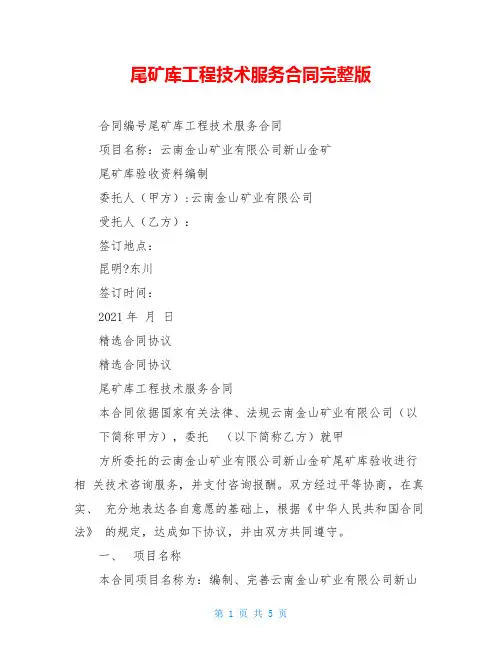 尾矿库工程技术服务合同完整版

合同编号尾矿库工程技术服务合同

项目名称：云南金山矿业有限公司新山金矿

尾矿库验收资料编制

委托人（甲方）:云南金山矿业有限公司

受托人（乙方）:

签订地点:

昆明?东川

签订时间:

2021 年 月 日

精选合同协议

精选合同协议

尾矿库工程技术服务合同

本合同依据国家有关法律、法规云南金山矿业有限公司（以下简称甲方），委托 （以下简称乙方）就甲

方所委托的云南金山矿业有限公司新山金矿尾矿库验收进行相 关技术咨询服务，并支付咨询报酬。双方经过平等协商，在真实、 充分地表达各自意愿的基础上，根据《中华人民共和国合同法》 的规定，达成如下协议，并由双方共同遵守。

一、 项目名称

本合同项目名称为：编制、完善云南金山矿业有限公司新山

第 1 页 共 5 页